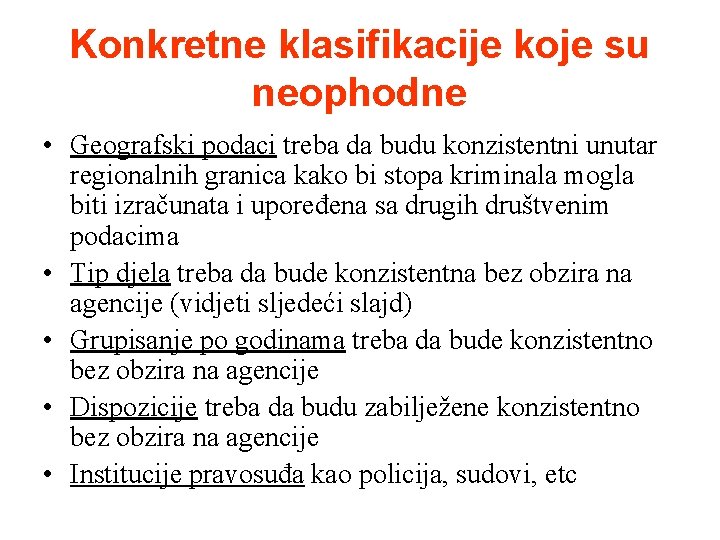 Konkretne klasifikacije koje su neophodne

• Geografski podaci treba da budu konzistentni unutar regionalnih granica kako bi stopa kriminala mogla biti izračunata i upoređena sa drugih društvenim podacima
• Tip djela treba da bude konzistentna bez obzira na agencije (vidjeti sljedeći slajd)
• Grupisanje po godinama treba da bude konzistentno bez obzira na agencije
• Dispozicije treba da budu zabilježene konzistentno bez obzira na agencije
• Institucije pravosuđa kao policija, sudovi, etc